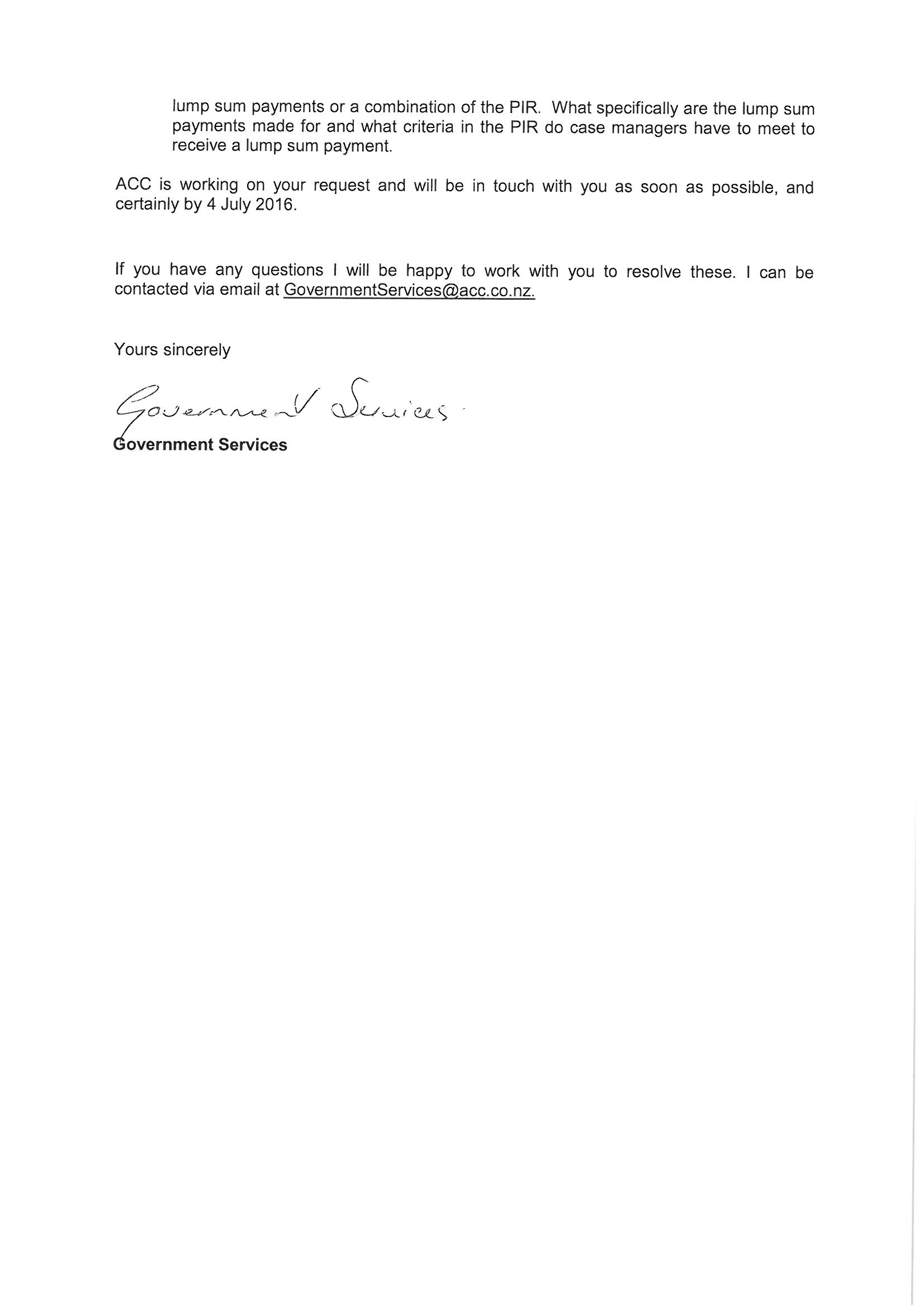 lump sum payments or a combination of the PIR. What specifically are the lump sum payments made for and what criteria in the PIR do case managers have to meet to receive a lump sum payment.

ACC is working on your request and will be in touch with you as soon as possible, and certainly by 4 July 2016.

If you have any questions I will be happy to work with you to resolve these. I can be contacted via email at GovernmentServices@acc.co.nz.

Yours sincerely

Government Services

Government Services